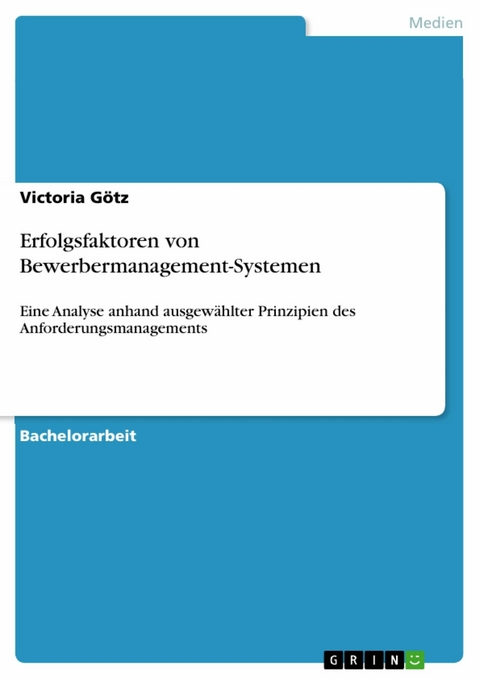 Medien

Victoria Götz

Erfolgsfaktoren von Bewerbermanagement-Systemen

Eine Analyse anhand ausgewählter Prinzipien des Anforderungsmanagements

Bachelorarbeit

GRIN